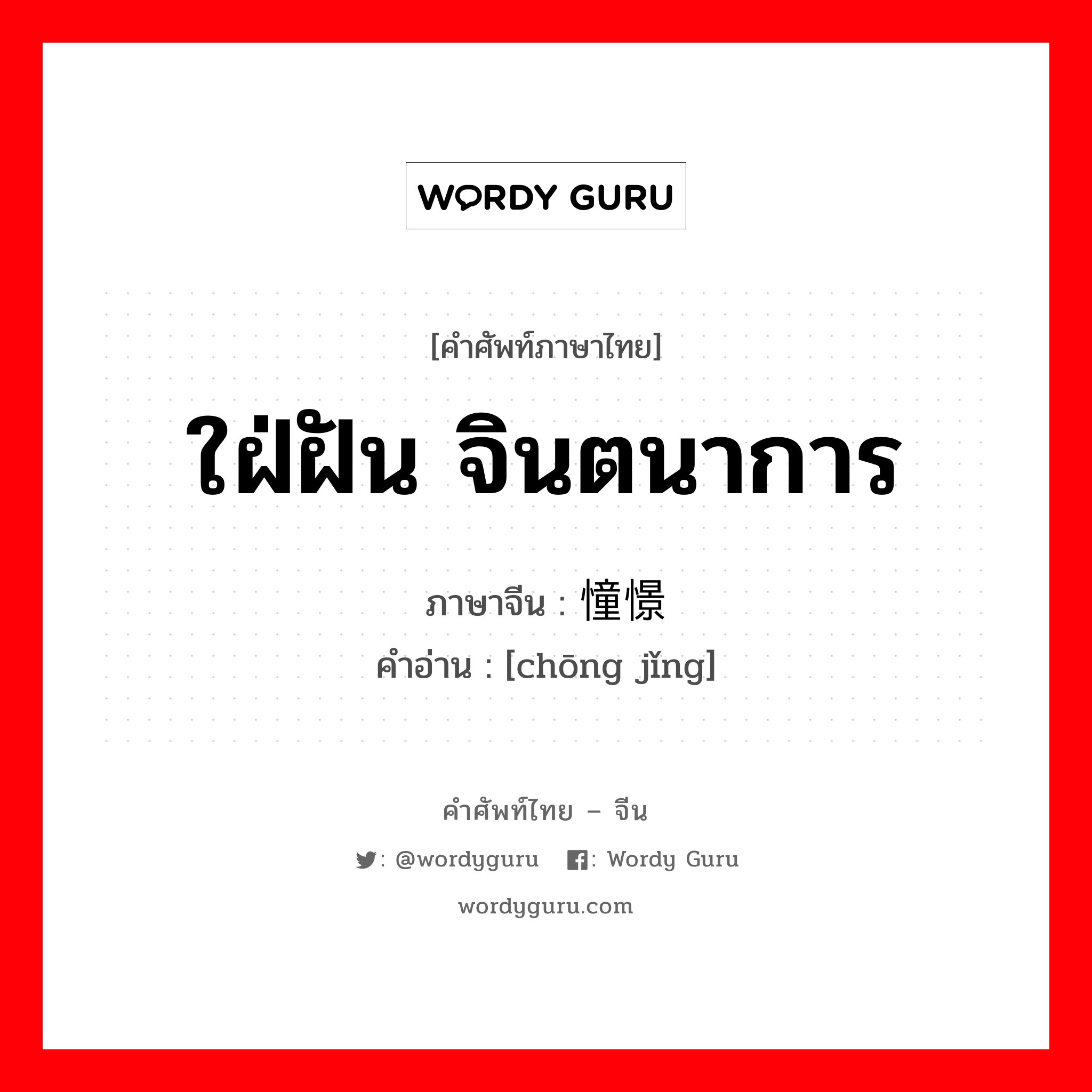 WORDY GURU

[คำศัพท์ภาษาไทย]

ใฝ่ฝัน จินตนาการ

ภาษาจีน : 憧憬
คำอ่าน : [chōng jǐng]

คำศัพท์ไทย – จีน

: @wordyguru : Wordy Guru

wordyguru.com